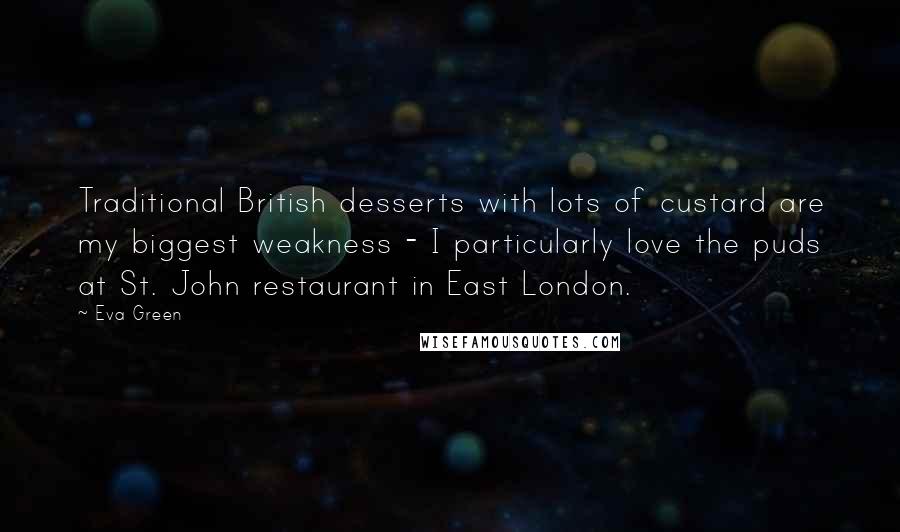 Traditional British desserts with lots of custard are my biggest weakness - I particularly love the puds at St. John restaurant in East London.

~ Eva Green

WISEFAMOUSQUOTES.COM